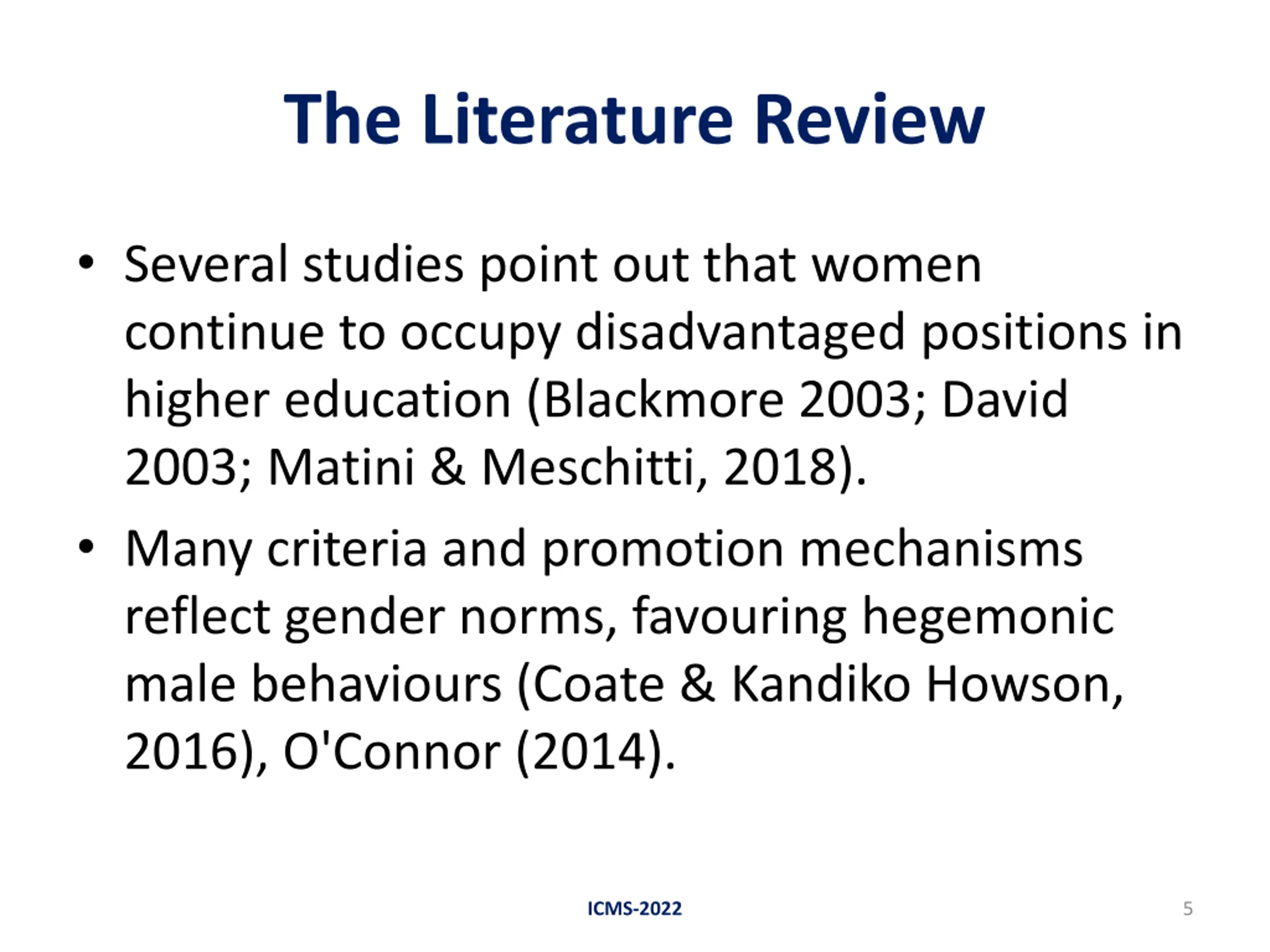 The Literature Review

• Several studies point out that women continue to occupy disadvantaged positions in higher education (Blackmore 2003; David 2003; Matini & Meschitti, 2018).

• Many criteria and promotion mechanisms reflect gender norms, favouring hegemonic male behaviours (Coate & Kandiko Howson, 2016), O'Connor (2014).

ICMS-2022

5